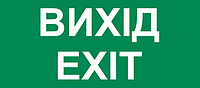 ВИХІД
EXIT